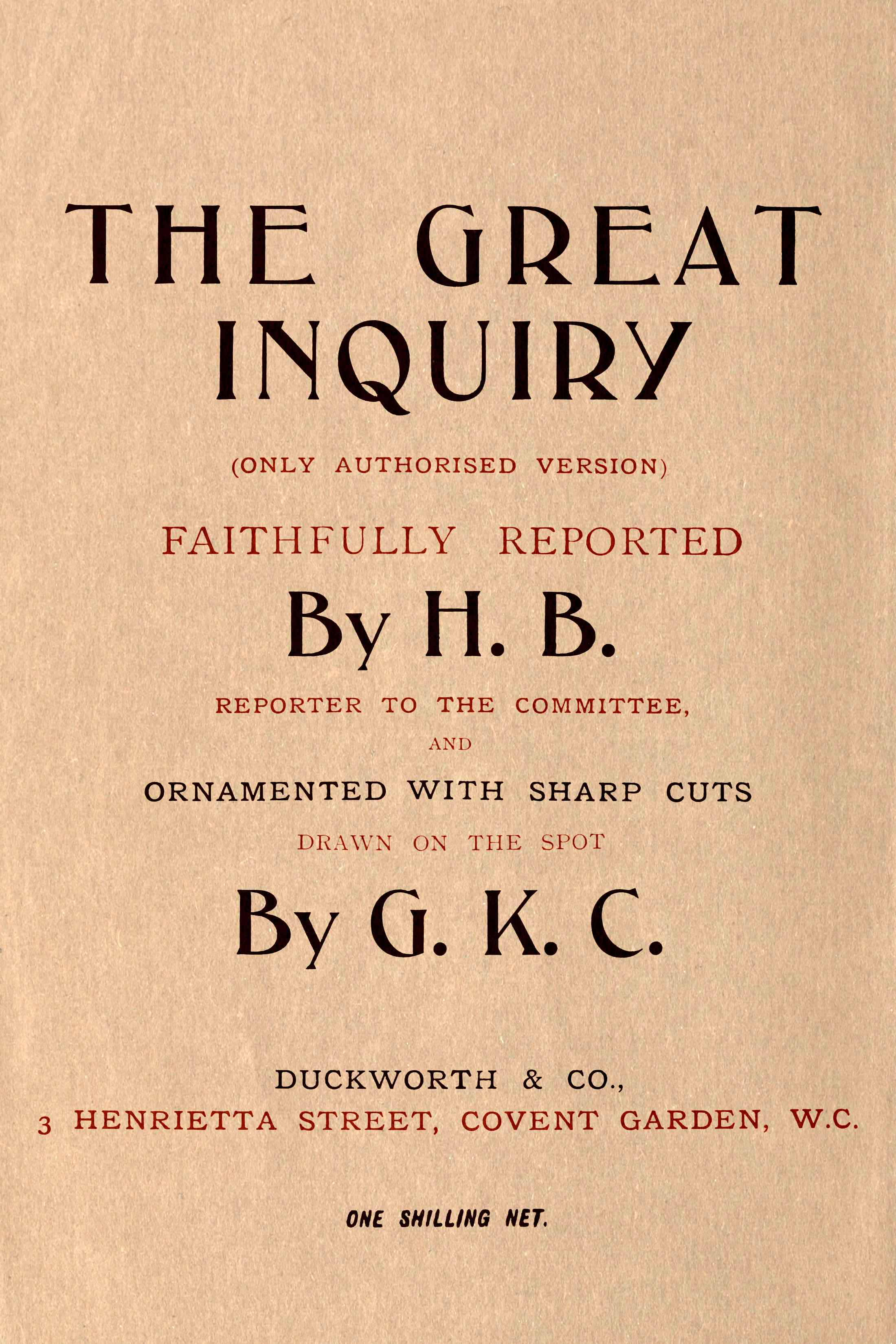 THE GREAT INQUIRY

(ONLY AUTHORISED VERSION)

FAITHFULLY REPORTED

By H. B.

REPORTER TO THE COMMITTEE,

AND

ORNAMENTED WITH SHARP CUTS

DRAWN ON THE SPOT

By G. K. C.

DUCKWORTH & CO.,
3 HENRIETTA STREET, COVENT GARDEN, W.C.

ONE SHILLING NET.